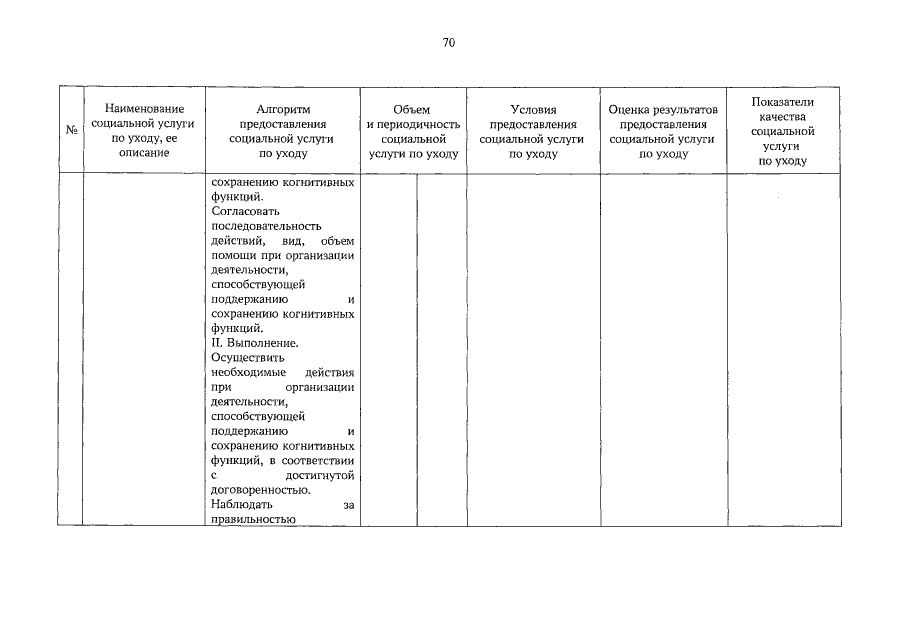 70

| № | Наименование социальной услуги по уходу, ее описание | Алгоритм предоставления социальной услуги по уходу | Объем и периодичность социальной услуги по уходу | Условия предоставления социальной услуги по уходу | Оценка результатов предоставления социальной услуги по уходу | Показатели качества социальной услуги по уходу |
|---|---|---|---|---|---|---|
| | | сохранению когнитивных функций. Согласовать последовательность действий, вид, объем помощи при организации деятельности, способствующей поддержанию и сохранению когнитивных функций. II. Выполнение. Осуществить необходимые действия при организации деятельности, способствующей поддержанию и сохранению когнитивных функций, в соответствии с достигнутой договоренностью. Наблюдать за правильностью | | | | |